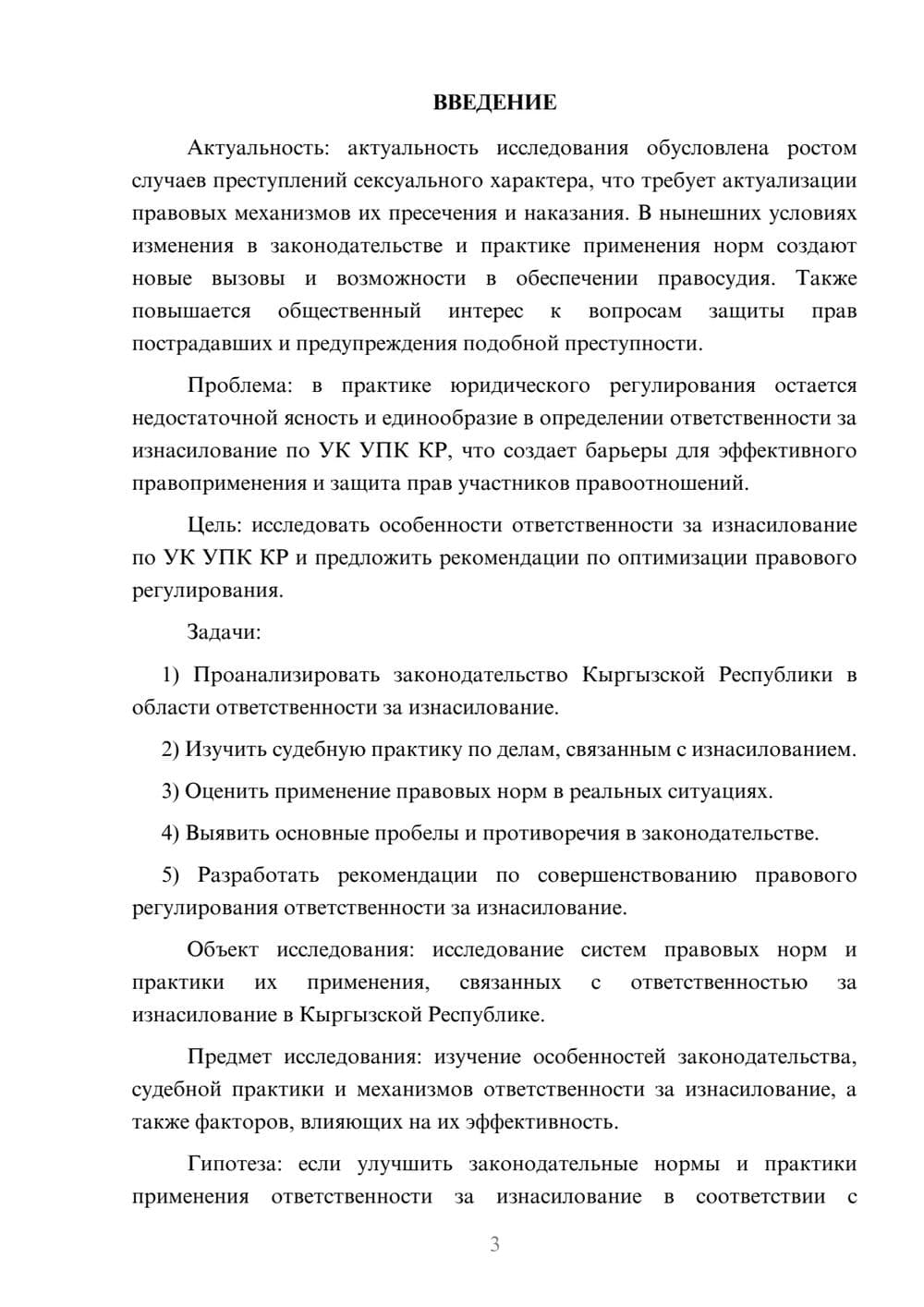 ВВЕДЕНИЕ

Актуальность: актуальность исследования обусловлена ростом случаев преступлений сексуального характера, что требует актуализации правовых механизмов их пресечения и наказания. В нынешних условиях изменения в законодательстве и практике применения норм создают новые вызовы и возможности в обеспечении правосудия. Также повышается общественный интерес к вопросам защиты прав пострадавших и предупреждения подобной преступности.

Проблема: в практике юридического регулирования остается недостаточной ясность и единообразие в определении ответственности за изнасилование по УК УПК КР, что создает барьеры для эффективного правоприменения и защита прав участников правоотношений.

Цель: исследовать особенности ответственности за изнасилование по УК УПК КР и предложить рекомендации по оптимизации правового регулирования.

Задачи:

1) Проанализировать законодательство Кыргызской Республики в области ответственности за изнасилование.

2) Изучить судебную практику по делам, связанным с изнасилованием.

3) Оценить применение правовых норм в реальных ситуациях.

4) Выявить основные пробелы и противоречия в законодательстве.

5) Разработать рекомендации по совершенствованию правового регулирования ответственности за изнасилование.

Объект исследования: исследование систем правовых норм и практики их применения, связанных с ответственностью за изнасилование в Кыргызской Республике.

Предмет исследования: изучение особенностей законодательства, судебной практики и механизмов ответственности за изнасилование, а также факторов, влияющих на их эффективность.

Гипотеза: если улучшить законодательные нормы и практики применения ответственности за изнасилование в соответствии с

3